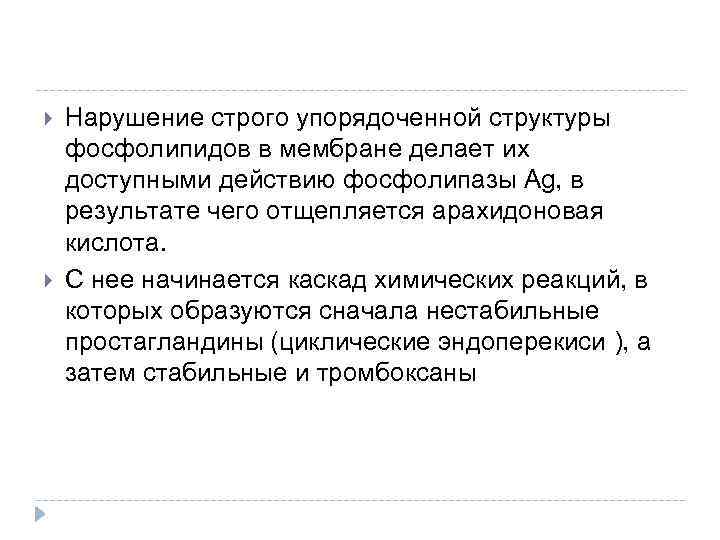 Нарушение строго упорядоченной структуры фосфолипидов в мембране делает их доступными действию фосфолипазы Ag, в результате чего отщепляется арахидоновая кислота.

С нее начинается каскад химических реакций, в которых образуются сначала нестабильные простагландины (циклические эндоперекиси ), а затем стабильные и тромбоксаны